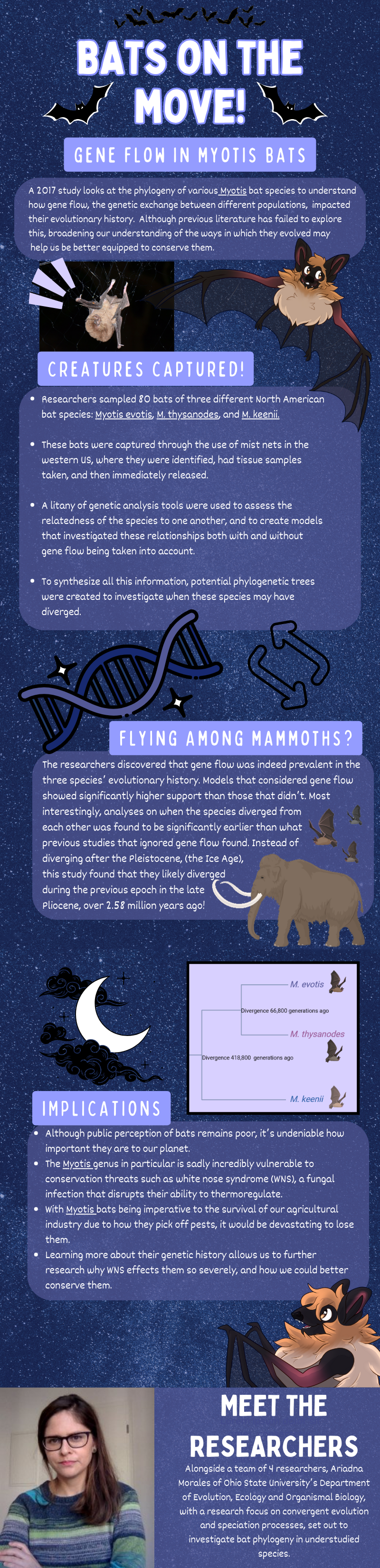 BATS ON THE MOVE!

GENE FLOW IN MYOTIS BATS

A 2017 study looks at the phylogeny of various Myotis bat species to understand how gene flow, the genetic exchange between different populations, impacted their evolutionary history. Although previous literature has failed to explore this, broadening our understanding of the ways in which they evolved may help us be better equipped to conserve them.

CREATURES CAPTURED!

• Researchers sampled 80 bats of three different North American bat species: Myotis evotis, M. thysanodes, and M. keenii.

• These bats were captured through the use of mist nets in the western US, where they were identified, had tissue samples taken, and then immediately released.

• A litany of genetic analysis tools were used to assess the relatedness of the species to one another, and to create models that investigated these relationships both with and without gene flow being taken into account.

• To synthesize all this information, potential phylogenetic trees were created to investigate when these species may have diverged.

FLYING AMONG MAMMOTHS?

The researchers discovered that gene flow was indeed prevalent in the three species' evolutionary history. Models that considered gene flow showed significantly higher support than those that didn't. Most interestingly, analyses on when the species diverged from each other was found to be significantly earlier than what previous studies that ignored gene flow found. Instead of diverging after the Pleistocene, (the Ice Age), this study found that they likely diverged during the previous epoch in the late Pliocene, over 2.58 million years ago!

M. evotis
Divergence 66,800 generations ago
M. thysanodes
Divergence 418,800 generations ago
M. keenii

IMPLICATIONS

• Although public perception of bats remains poor, it's undeniable how important they are to our planet.
• The Myotis genus in particular is sadly incredibly vulnerable to conservation threats such as white nose syndrome (WNS), a fungal infection that disrupts their ability to thermoregulate.
• With Myotis bats being imperative to the survival of our agricultural industry due to how they pick off pests, it would be devastating to lose them.
• Learning more about their genetic history allows us to further research why WNS effects them so severely, and how we could better conserve them.

MEET THE RESEARCHERS

Alongside a team of 4 researchers, Ariadna Morales of Ohio State University's Department of Evolution, Ecology and Organismal Biology, with a research focus on convergent evolution and speciation processes, set out to investigate bat phylogeny in understudied species.